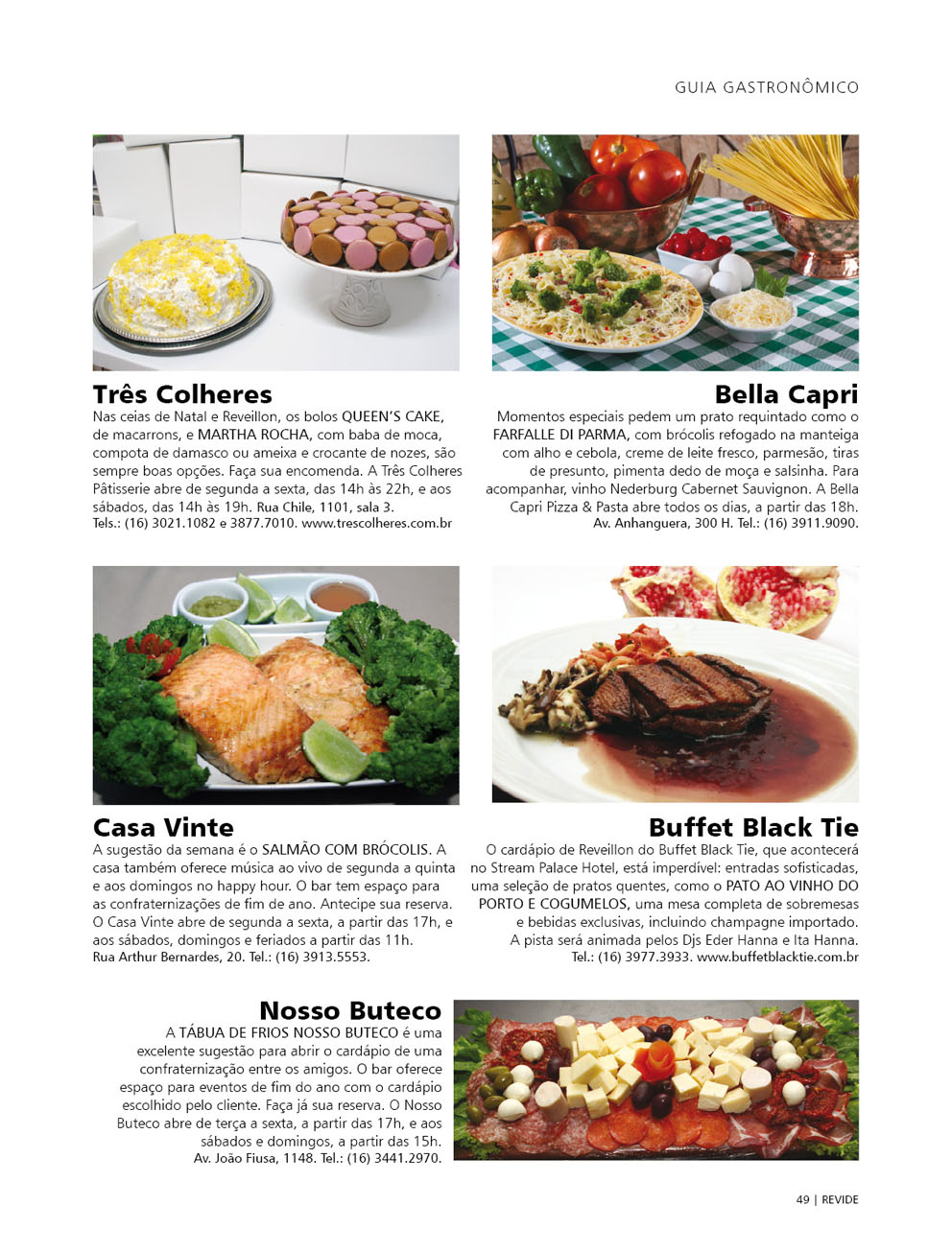 GUIA GASTRONÔMICO

Três Colheres

Nas ceias de Natal e Reveillon, os bolos QUEEN'S CAKE, de macarrons, e MARTHA ROCHA, com baba de moca, compota de damasco ou ameixa e crocante de nozes, são sempre boas opções. Faça sua encomenda. A Três Colheres Pâtisserie abre de segunda a sexta, das 14h às 22h, e aos sábados, das 14h às 19h. Rua Chile, 1101, sala 3. Tels.: (16) 3021.1082 e 3877.7010. www.trescolheres.com.br

Bella Capri

Momentos especiais pedem um prato requintado como o FARFALLE DI PARMA, com brócolis refogado na manteiga com alho e cebola, creme de leite fresco, parmesão, tiras de presunto, pimenta dedo de moça e salsinha. Para acompanhar, vinho Nederburg Cabernet Sauvignon. A Bella Capri Pizza & Pasta abre todos os dias, a partir das 18h. Av. Anhanguera, 300 H. Tel.: (16) 3911.9090.

Casa Vinte

A sugestão da semana é o SALMÃO COM BRÓCOLIS. A casa também oferece música ao vivo de segunda a quinta e aos domingos no happy hour. O bar tem espaço para as confraternizações de fim de ano. Antecipe sua reserva. O Casa Vinte abre de segunda a sexta, a partir das 17h, e aos sábados, domingos e feriados a partir das 11h. Rua Arthur Bernardes, 20. Tel.: (16) 3913.5553.

Buffet Black Tie

O cardápio de Reveillon do Buffet Black Tie, que acontecerá no Stream Palace Hotel, está imperdível: entradas sofisticadas, uma seleção de pratos quentes, como o PATO AO VINHO DO PORTO E COGUMELOS, uma mesa completa de sobremesas e bebidas exclusivas, incluindo champagne importado. A pista será animada pelos Djs Eder Hanna e Ita Hanna. Tel.: (16) 3977.3933. www.buffetblacktie.com.br

Nosso Buteco

A TÁBUA DE FRIOS NOSSO BUTECO é uma excelente sugestão para abrir o cardápio de uma confraternização entre os amigos. O bar oferece espaço para eventos de fim do ano com o cardápio escolhido pelo cliente. Faça já sua reserva. O Nosso Buteco abre de terça a sexta, a partir das 17h, e aos sábados e domingos, a partir das 15h. Av. João Fiusa, 1148. Tel.: (16) 3441.2970.

49 | REVIDE